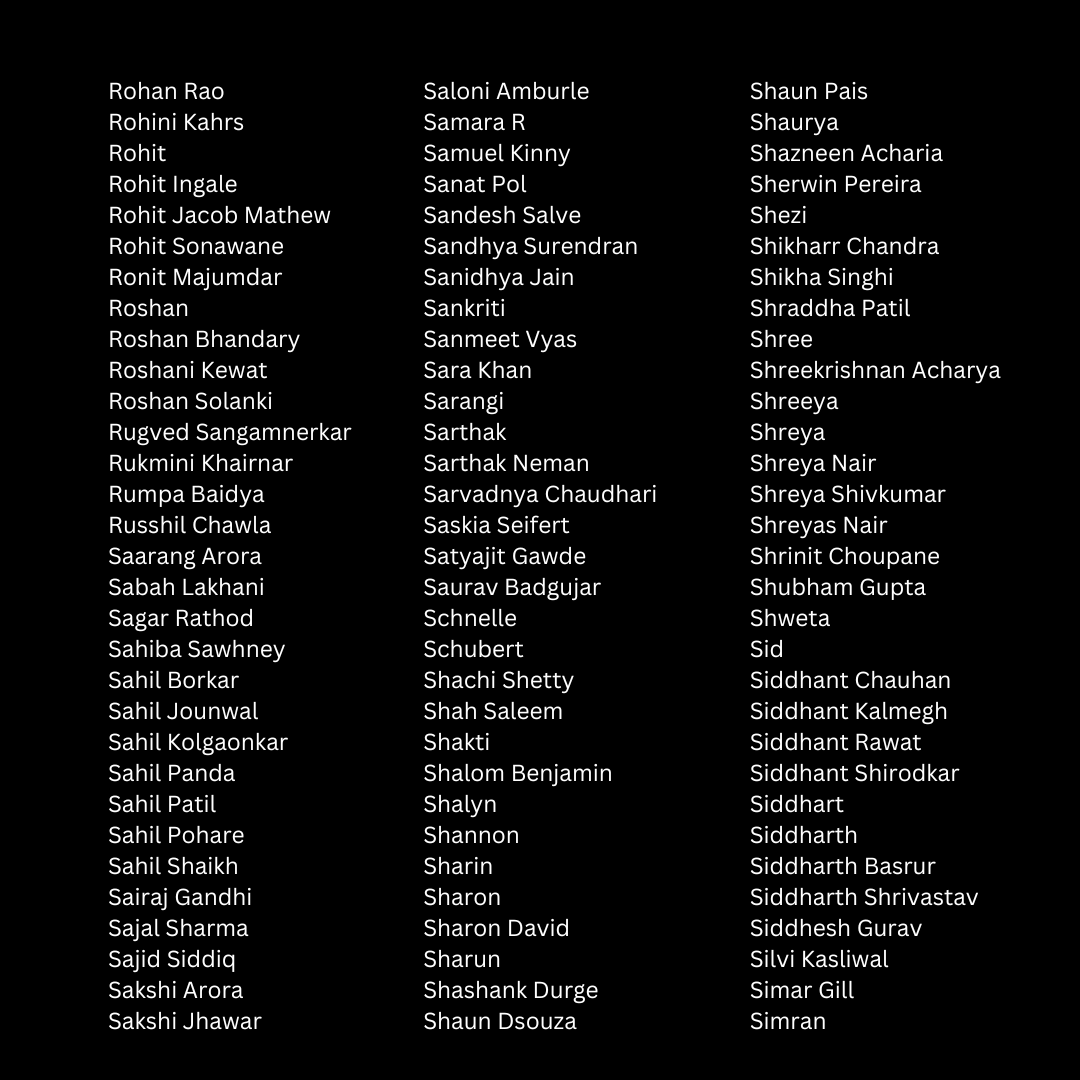 Rohan Rao
Rohini Kahrs
Rohit
Rohit Ingale
Rohit Jacob Mathew
Rohit Sonawane
Ronit Majumdar
Roshan
Roshan Bhandary
Roshani Kewat
Roshan Solanki
Rugved Sangamnerkar
Rukmini Khairnar
Rumpa Baidya
Russhil Chawla
Saarang Arora
Sabah Lakhani
Sagar Rathod
Sahiba Sawhney
Sahil Borkar
Sahil Jounwal
Sahil Kolgaonkar
Sahil Panda
Sahil Patil
Sahil Pohare
Sahil Shaikh
Sairaj Gandhi
Sajal Sharma
Sajid Siddiq
Sakshi Arora
Sakshi Jhawar

Saloni Amburle
Samara R
Samuel Kinny
Sanat Pol
Sandesh Salve
Sandhya Surendran
Sanidhya Jain
Sankriti
Sanmeet Vyas
Sara Khan
Sarangi
Sarthak
Sarthak Neman
Sarvadnya Chaudhari
Saskia Seifert
Satyajit Gawde
Saurav Badgujar
Schnelle
Schubert
Shachi Shetty
Shah Saleem
Shakti
Shalom Benjamin
Shalyn
Shannon
Sharin
Sharon
Sharon David
Sharun
Shashank Durge
Shaun Dsouza

Shaun Pais
Shaurya
Shazneen Acharia
Sherwin Pereira
Shezi
Shikharr Chandra
Shikha Singhi
Shraddha Patil
Shree
Shreekrishnan Acharya
Shreeya
Shreya
Shreya Nair
Shreya Shivkumar
Shreyas Nair
Shrinit Choupane
Shubham Gupta
Shweta
Sid
Siddhant Chauhan
Siddhant Kalmegh
Siddhant Rawat
Siddhant Shirodkar
Siddhart
Siddharth
Siddharth Basrur
Siddharth Shrivastav
Siddhesh Gurav
Silvi Kasliwal
Simar Gill
Simran